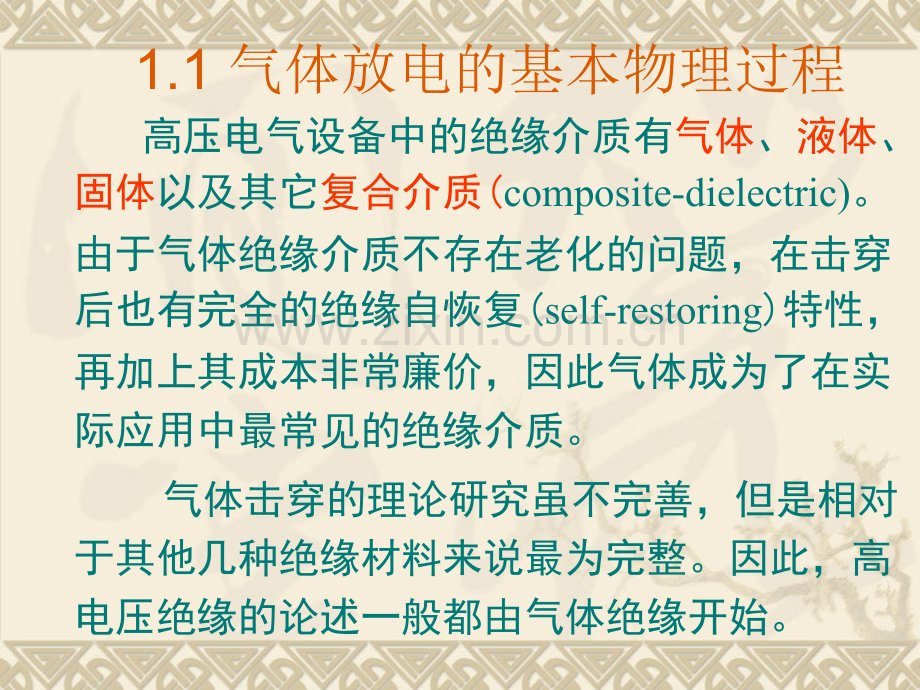 1.1 气体放电的基本物理过程

高压电气设备中的绝缘介质有气体、液体、固体以及其它复合介质(composite-dielectric)。由于气体绝缘介质不存在老化的问题，在击穿后也有完全的绝缘自恢复(self-restoring)特性，再加上其成本非常廉价，因此气体成为了在实际应用中最常见的绝缘介质。

气体击穿的理论研究虽不完善，但是相对于其他几种绝缘材料来说最为完整。因此，高电压绝缘的论述一般都由气体绝缘开始。

www.zixin.com.cn